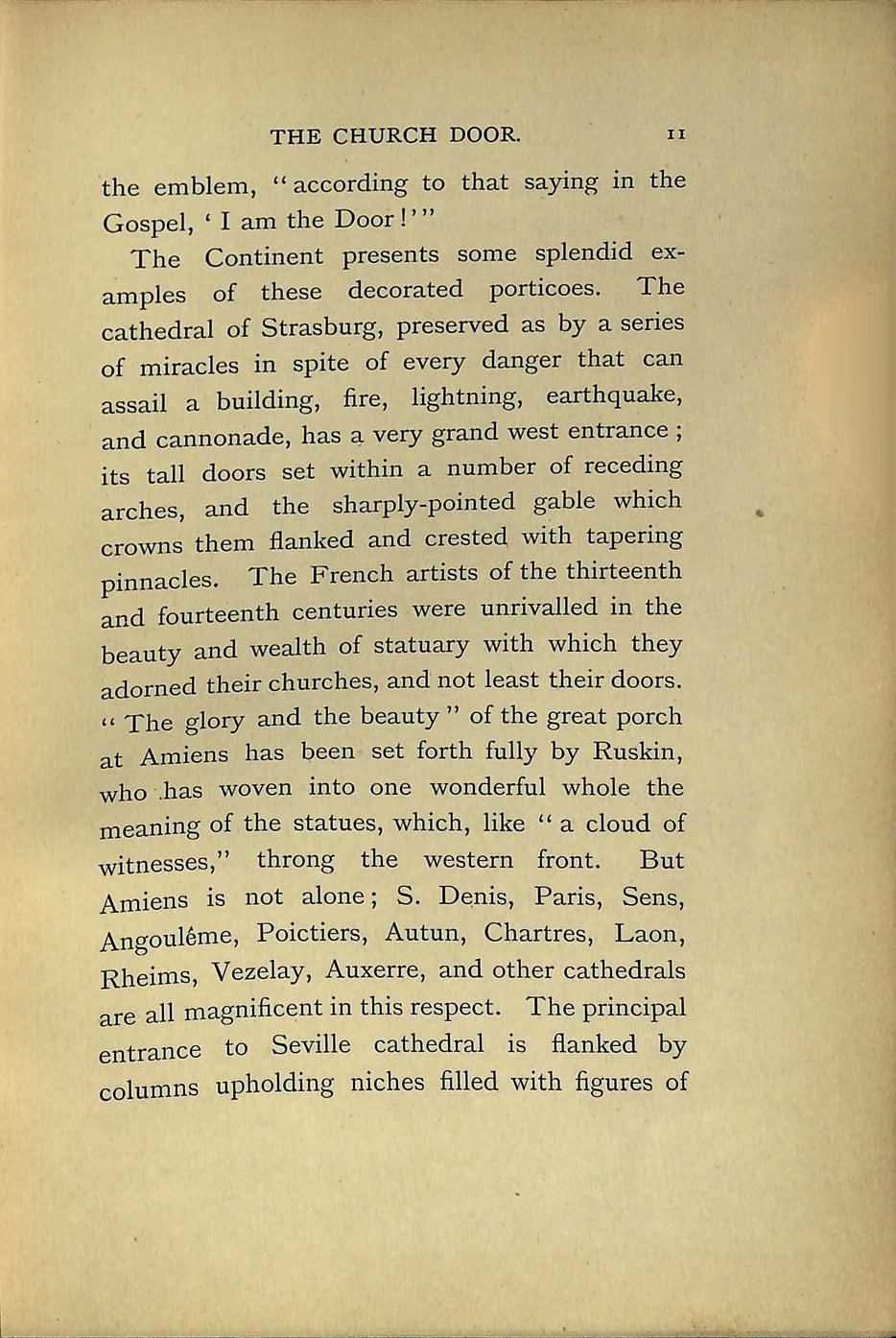 THE CHURCH DOOR. 11

the emblem, "according to that saying in the Gospel, 'I am the Door!'"

The Continent presents some splendid examples of these decorated porticoes. The cathedral of Strasburg, preserved as by a series of miracles in spite of every danger that can assail a building, fire, lightning, earthquake, and cannonade, has a very grand west entrance; its tall doors set within a number of receding arches, and the sharply-pointed gable which crowns them flanked and crested with tapering pinnacles. The French artists of the thirteenth and fourteenth centuries were unrivalled in the beauty and wealth of statuary with which they adorned their churches, and not least their doors. "The glory and the beauty" of the great porch at Amiens has been set forth fully by Ruskin, who has woven into one wonderful whole the meaning of the statues, which, like "a cloud of witnesses," throng the western front. But Amiens is not alone; S. Denis, Paris, Sens, Angoulême, Poictiers, Autun, Chartres, Laon, Rheims, Vezelay, Auxerre, and other cathedrals are all magnificent in this respect. The principal entrance to Seville cathedral is flanked by columns upholding niches filled with figures of